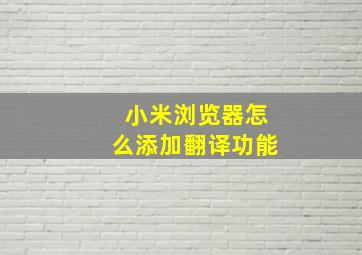 小米浏览器怎么添加翻译功能